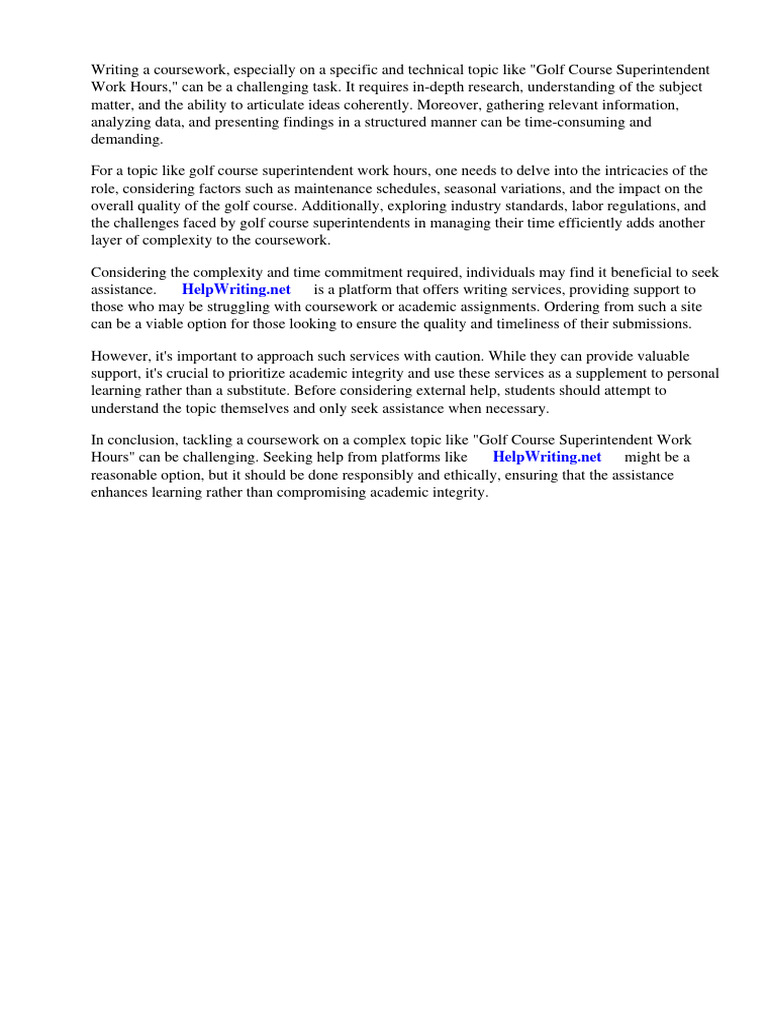 Writing a coursework, especially on a specific and technical topic like "Golf Course Superintendent Work Hours," can be a challenging task. It requires in-depth research, understanding of the subject matter, and the ability to articulate ideas coherently. Moreover, gathering relevant information, analyzing data, and presenting findings in a structured manner can be time-consuming and demanding.

For a topic like golf course superintendent work hours, one needs to delve into the intricacies of the role, considering factors such as maintenance schedules, seasonal variations, and the impact on the overall quality of the golf course. Additionally, exploring industry standards, labor regulations, and the challenges faced by golf course superintendents in managing their time efficiently adds another layer of complexity to the coursework.

Considering the complexity and time commitment required, individuals may find it beneficial to seek assistance. HelpWriting.net is a platform that offers writing services, providing support to those who may be struggling with coursework or academic assignments. Ordering from such a site can be a viable option for those looking to ensure the quality and timeliness of their submissions.

However, it's important to approach such services with caution. While they can provide valuable support, it's crucial to prioritize academic integrity and use these services as a supplement to personal learning rather than a substitute. Before considering external help, students should attempt to understand the topic themselves and only seek assistance when necessary.

In conclusion, tackling a coursework on a complex topic like "Golf Course Superintendent Work Hours" can be challenging. Seeking help from platforms like HelpWriting.net might be a reasonable option, but it should be done responsibly and ethically, ensuring that the assistance enhances learning rather than compromising academic integrity.